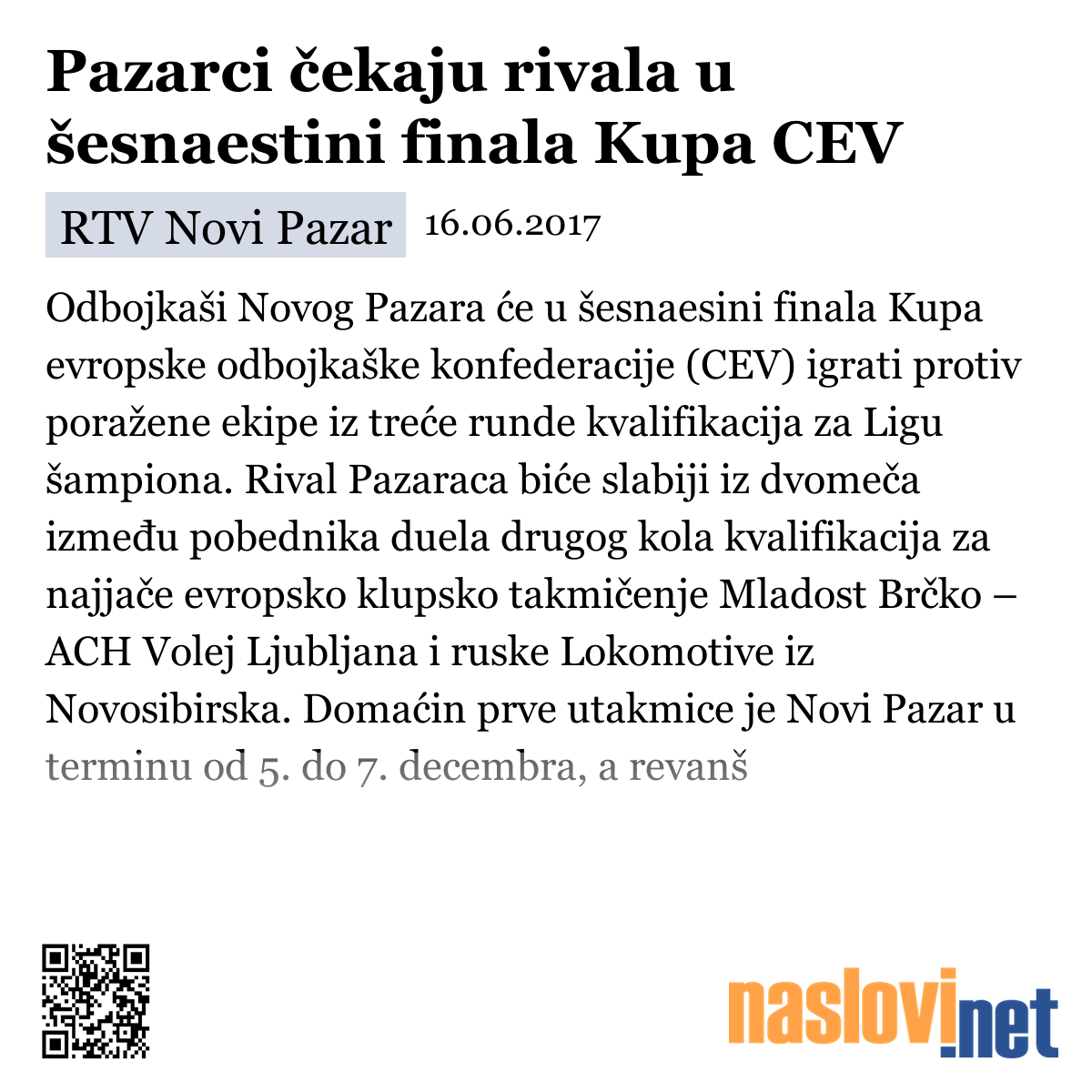 Pazarci čekaju rivala u šesnaestini finala Kupa CEV

RTV Novi Pazar 16.06.2017

Odbojkaši Novog Pazara će u šesnaesini finala Kupa evropske odbojkaške konfederacije (CEV) igrati protiv poražene ekipe iz treće runde kvalifikacija za Ligu šampiona. Rival Pazaraca biće slabiji iz dvomeča između pobednika duela drugog kola kvalifikacija za najjače evropsko klupsko takmičenje Mladost Brčko – ACH Volej Ljubljana i ruske Lokomotive iz Novosibirska. Domaćin prve utakmice je Novi Pazar u terminu od 5. do 7. decembra, a revanš

naslovi.net